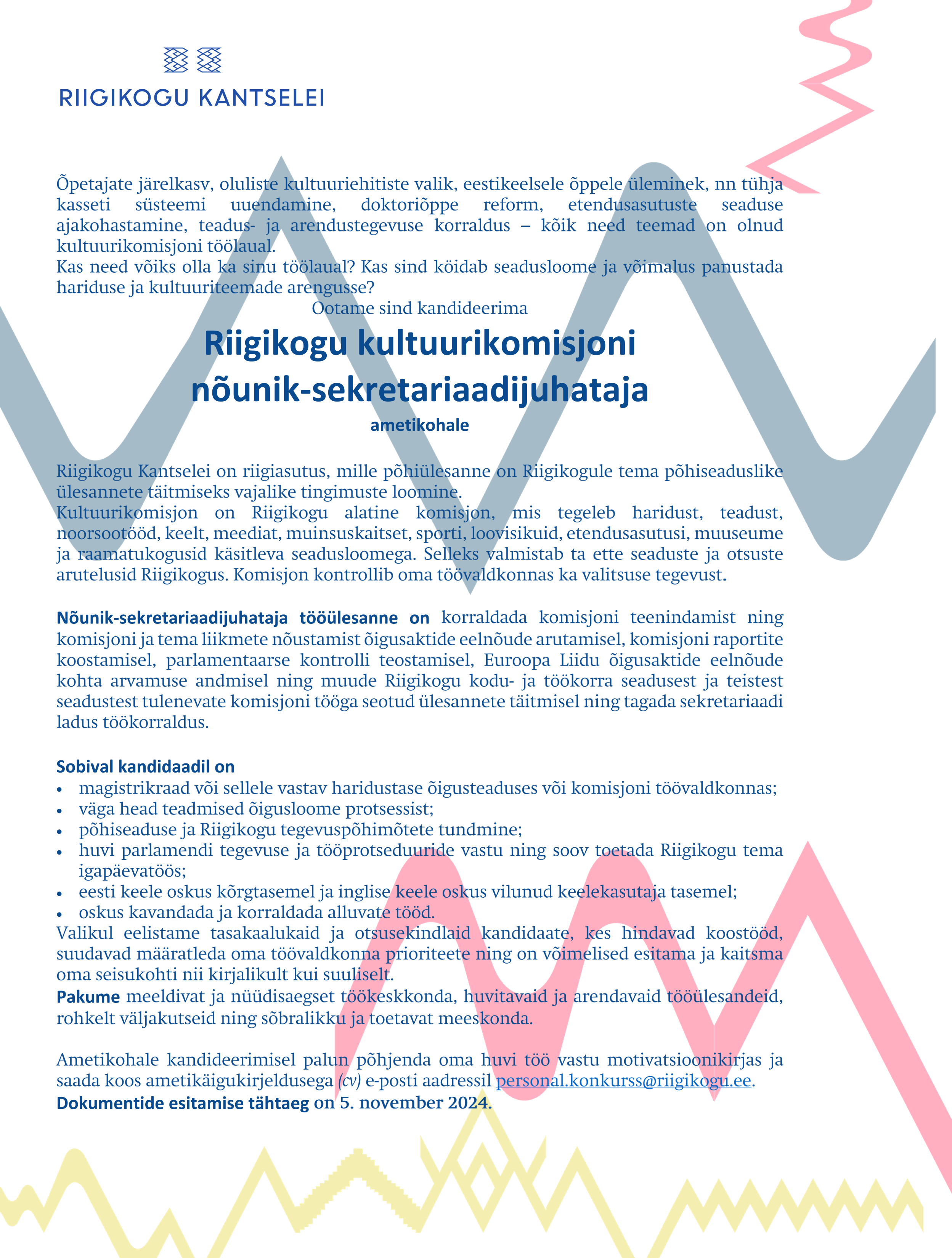 RIIGIKOGU KANTSELEI

Õpetajate järelkasv, oluliste kultuuriehitiste valik, eestikeelsele õppele üleminek, nn tühja kasseti süsteemi uuendamine, doktoriõppe reform, etendusasutuste seaduse ajakohastamine, teadus- ja arendustegevuse korraldus – kõik need teemad on olnud kultuurikomisjoni töölaual.
Kas need võiks olla ka sinu töölaual? Kas sind köidab seadusloome ja võimalus panustada hariduse ja kultuuriteemade arengusse?

Ootame sind kandideerima

Riigikogu kultuurikomisjoni nõunik-sekretariaadijuhataja

ametikohale

Riigikogu Kantselei on riigiasutus, mille põhiülesanne on Riigikogule tema põhiseaduslike ülesannete täitmiseks vajalike tingimuste loomine.
Kultuurikomisjon on Riigikogu alatine komisjon, mis tegeleb haridust, teadust, noorsootööd, keelt, meediat, muinsuskaitset, sporti, loovisikuid, etendusasutusi, muuseume ja raamatukogusid käsitleva seadusloomega. Selleks valmistab ta ette seaduste ja otsuste arutelusid Riigikogus. Komisjon kontrollib oma töövaldkonnas ka valitsuse tegevust.

Nõunik-sekretariaadijuhataja tööülesanne on korraldada komisjoni teenindamist ning komisjoni ja tema liikmete nõustamist õigusaktide eelnõude arutamisel, komisjoni raportite koostamisel, parlamentaarse kontrolli teostamisel, Euroopa Liidu õigusaktide eelnõude kohta arvamuse andmisel ning muude Riigikogu kodu- ja töökorra seadusest ja teistest seadustest tulenevate komisjoni tööga seotud ülesannete täitmisel ning tagada sekretariaadi ladus töökorraldus.

Sobival kandidaadil on
• magistrikraad või sellele vastav haridustase õigusteaduses või komisjoni töövaldkonnas;
• väga head teadmised õigusloome protsessist;
• põhiseaduse ja Riigikogu tegevuspõhimõtete tundmine;
• huvi parlamendi tegevuse ja tööprotseduuride vastu ning soov toetada Riigikogu tema igapäevatöös;
• eesti keele oskus kõrgtasemel ja inglise keele oskus vilunud keelekasutaja tasemel;
• oskus kavandada ja korraldada alluvate tööd.
Valikul eelistame tasakaalukaid ja otsusekindlaid kandidaate, kes hindavad koostööd, suudavad määratleda oma töövaldkonna prioriteete ning on võimelised esitama ja kaitsma oma seisukohti nii kirjalikult kui suuliselt.
Pakume meeldivat ja nüüdisaegset töökeskkonda, huvitavaid ja arendavaid tööülesandeid, rohkelt väljakutseid ning sõbralikku ja toetavat meeskonda.

Ametikohale kandideerimisel palun põhjenda oma huvi töö vastu motivatsioonikirjas ja saada koos ametikäigukirjeldusega (cv) e-posti aadressil personal.konkurss@riigikogu.ee.
Dokumentide esitamise tähtaeg on 5. november 2024.